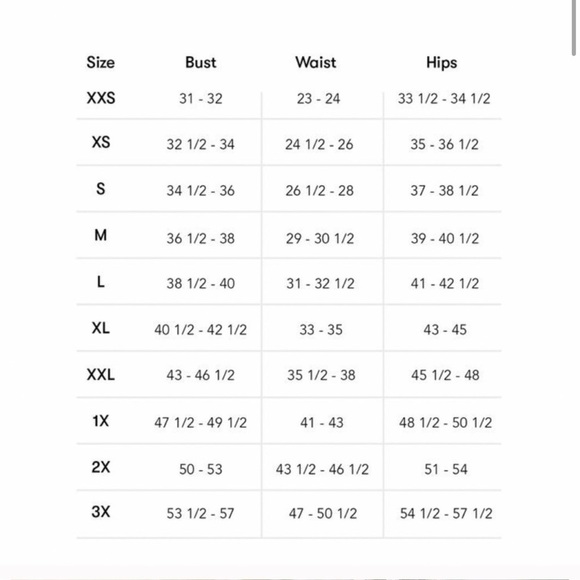 | Size | Bust | Waist | Hips |
|---|---|---|---|
| XXS | 31 - 32 | 23 - 24 | 33 1/2 - 34 1/2 |
| XS | 32 1/2 - 34 | 24 1/2 - 26 | 35 - 36 1/2 |
| S | 34 1/2 - 36 | 26 1/2 - 28 | 37 - 38 1/2 |
| M | 36 1/2 - 38 | 29 - 30 1/2 | 39 - 40 1/2 |
| L | 38 1/2 - 40 | 31 - 32 1/2 | 41 - 42 1/2 |
| XL | 40 1/2 - 42 1/2 | 33 - 35 | 43 - 45 |
| XXL | 43 - 46 1/2 | 35 1/2 - 38 | 45 1/2 - 48 |
| 1X | 47 1/2 - 49 1/2 | 41 - 43 | 48 1/2 - 50 1/2 |
| 2X | 50 - 53 | 43 1/2 - 46 1/2 | 51 - 54 |
| 3X | 53 1/2 - 57 | 47 - 50 1/2 | 54 1/2 - 57 1/2 |